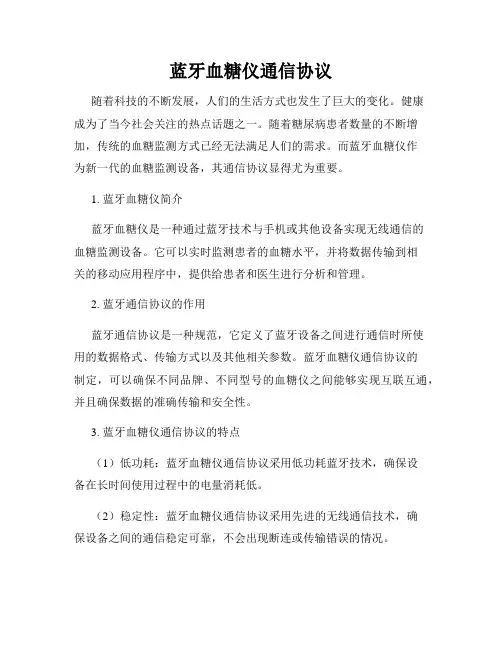 蓝牙血糖仪通信协议

随着科技的不断发展，人们的生活方式也发生了巨大的变化。健康成为了当今社会关注的热点话题之一。随着糖尿病患者数量的不断增加，传统的血糖监测方式已经无法满足人们的需求。而蓝牙血糖仪作为新一代的血糖监测设备，其通信协议显得尤为重要。

1. 蓝牙血糖仪简介

蓝牙血糖仪是一种通过蓝牙技术与手机或其他设备实现无线通信的血糖监测设备。它可以实时监测患者的血糖水平，并将数据传输到相关的移动应用程序中，提供给患者和医生进行分析和管理。

2. 蓝牙通信协议的作用

蓝牙通信协议是一种规范，它定义了蓝牙设备之间进行通信时所使用的数据格式、传输方式以及其他相关参数。蓝牙血糖仪通信协议的制定，可以确保不同品牌、不同型号的血糖仪之间能够实现互联互通，并且确保数据的准确传输和安全性。

3. 蓝牙血糖仪通信协议的特点

（1）低功耗：蓝牙血糖仪通信协议采用低功耗蓝牙技术，确保设备在长时间使用过程中的电量消耗低。

（2）稳定性：蓝牙血糖仪通信协议采用先进的无线通信技术，确保设备之间的通信稳定可靠，不会出现断连或传输错误的情况。